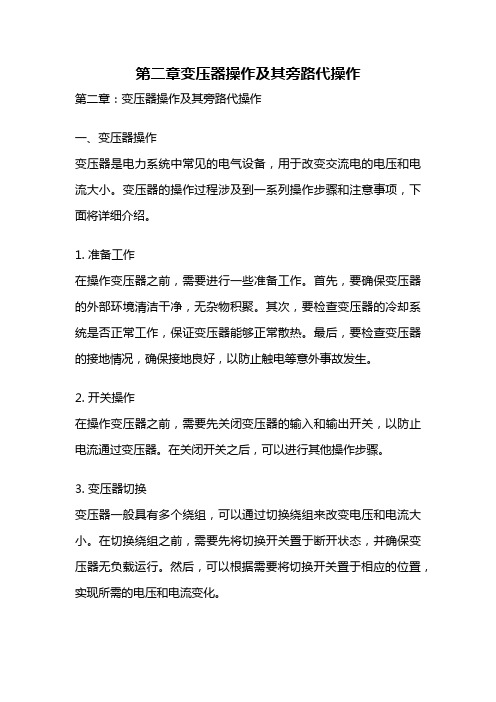 第二章变压器操作及其旁路代操作

第二章：变压器操作及其旁路代操作

一、变压器操作

变压器是电力系统中常见的电气设备，用于改变交流电的电压和电流大小。变压器的操作过程涉及到一系列操作步骤和注意事项，下面将详细介绍。

1. 准备工作

在操作变压器之前，需要进行一些准备工作。首先，要确保变压器的外部环境清洁干净，无杂物积聚。其次，要检查变压器的冷却系统是否正常工作，保证变压器能够正常散热。最后，要检查变压器的接地情况，确保接地良好，以防止触电等意外事故发生。

2. 开关操作

在操作变压器之前，需要先关闭变压器的输入和输出开关，以防止电流通过变压器。在关闭开关之后，可以进行其他操作步骤。

3. 变压器切换

变压器一般具有多个绕组，可以通过切换绕组来改变电压和电流大小。在切换绕组之前，需要先将切换开关置于断开状态，并确保变压器无负载运行。然后，可以根据需要将切换开关置于相应的位置，实现所需的电压和电流变化。